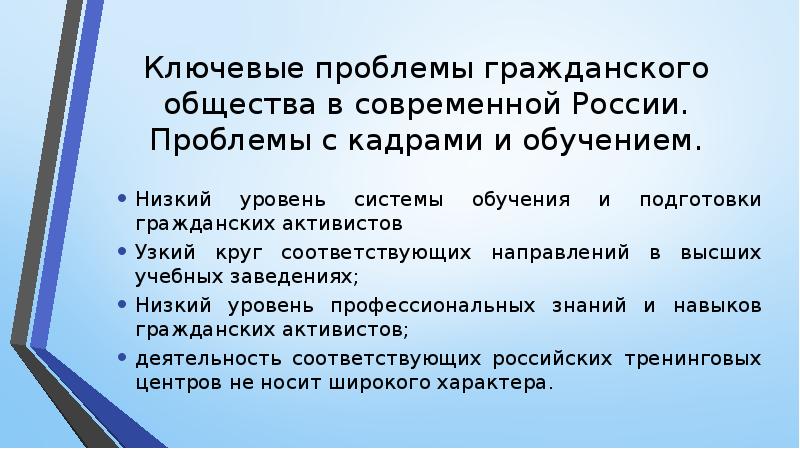 Ключевые проблемы гражданского общества в современной России. Проблемы с кадрами и обучением.

• Низкий уровень системы обучения и подготовки гражданских активистов
• Узкий круг соответствующих направлений в высших учебных заведениях;
• Низкий уровень профессиональных знаний и навыков гражданских активистов;
• деятельность соответствующих российских тренинговых центров не носит широкого характера.